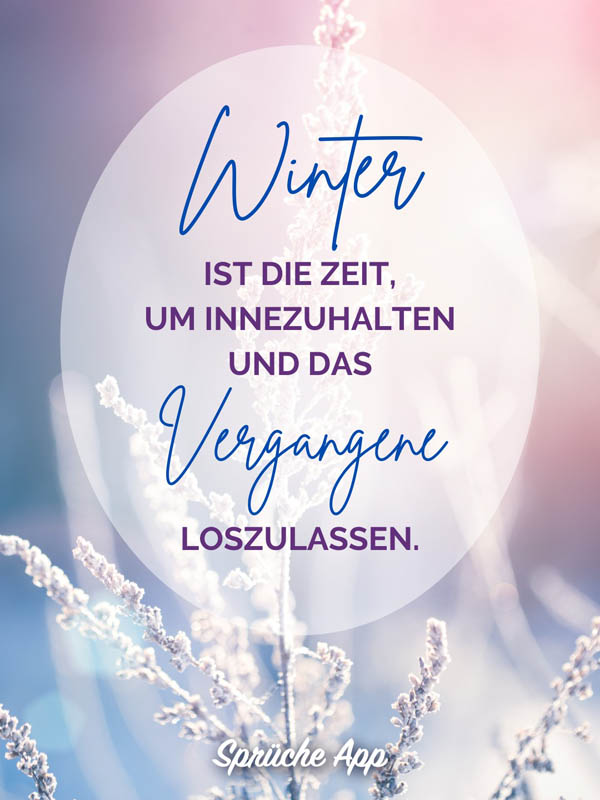 Winter
IST DIE ZEIT,
UM INNEZUHALTEN
UND DAS
Vergangene
LOSZULASSEN.

Sprüche App